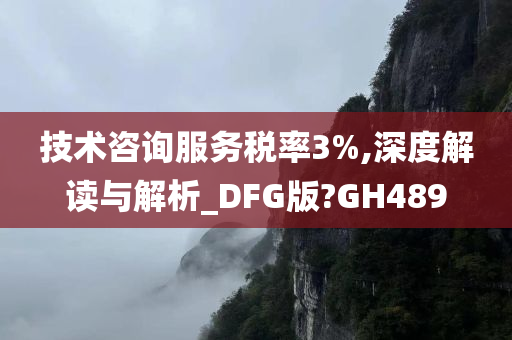 技术咨询服务税率3%,深度解读与解析_DFG版?GH489